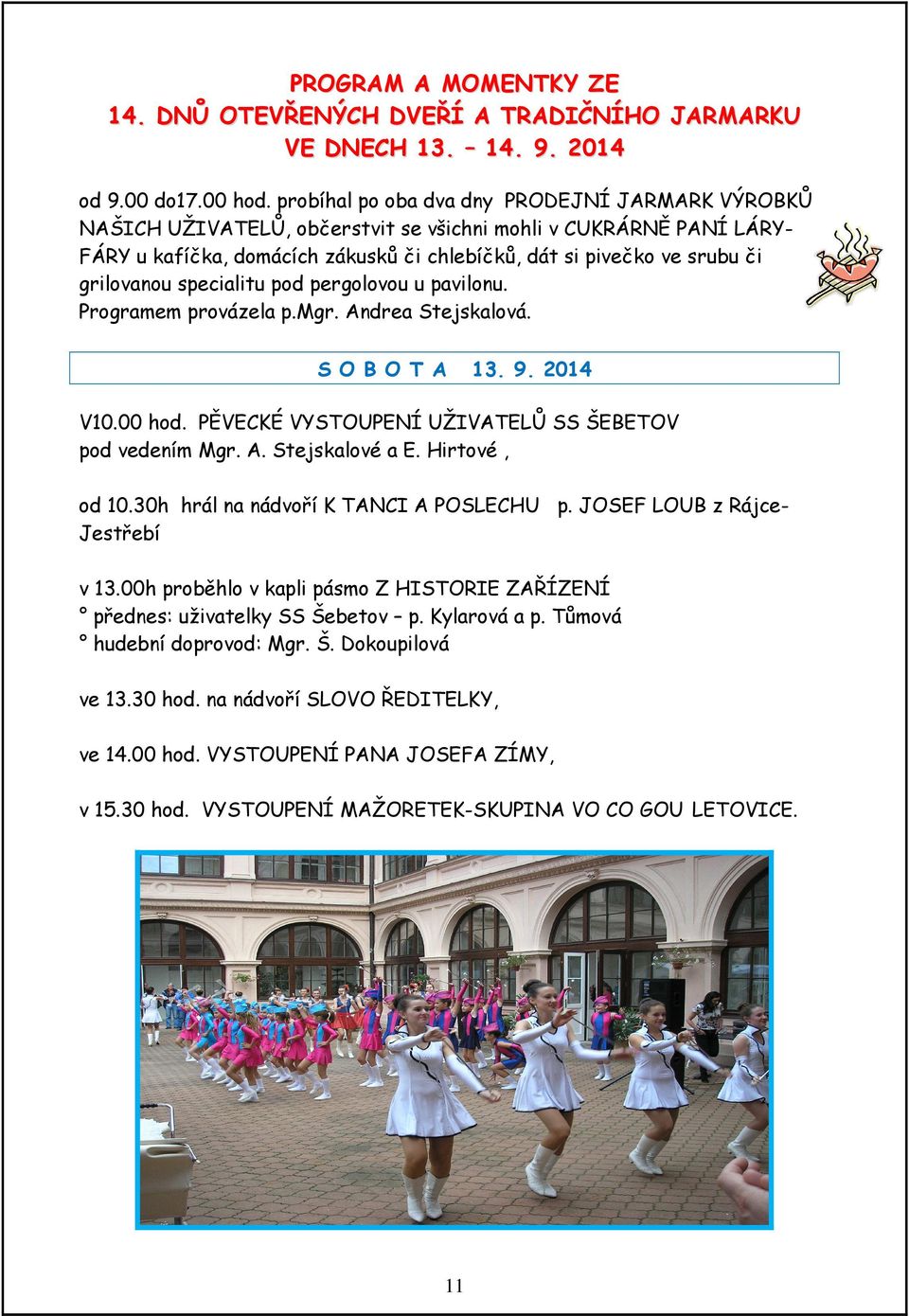 PROGRAM A MOMENTKY ZE
14. DNŮ OTEVŘENÝCH DVEŘÍ A TRADIČNÍHO JARMARKU
VE DNECH 13. – 14. 9. 2014

od 9.00 do17.00 hod. probíhal po oba dva dny PRODEJNÍ JARMARK VÝROBKŮ NAŠICH UŽIVATELŮ, občerstvit se všichni mohli v CUKRÁRNĚ PANÍ LÁRYFÁRY u kafíčka, domácích zákusků či chlebíčků, dát si pivečko ve srubu či grilovanou specialitu pod pergolovou u pavilonu.
Programem provázela p.Mgr. Andrea Stejskalová.

S O B O T A 13. 9. 2014

V10.00 hod. PĚVECKÉ VYSTOUPENÍ UŽIVATELŮ SS ŠEBETOV pod vedením Mgr. A. Stejskalové a E. Hirtové ,

od 10.30h hrál na nádvoří K TANCI A POSLECHU p. JOSEF LOUB z Rájce-Jestřebí

v 13.00h proběhlo v kapli pásmo Z HISTORIE ZAŘÍZENÍ
° přednes: uživatelky SS Šebetov – p. Kylarová a p. Tůmová
° hudební doprovod: Mgr. Š. Dokoupilová

ve 13.30 hod. na nádvoří SLOVO ŘEDITELKY,

ve 14.00 hod. VYSTOUPENÍ PANA JOSEFA ZÍMY,

v 15.30 hod. VYSTOUPENÍ MAŽORETEK-SKUPINA VO CO GOU LETOVICE.

11